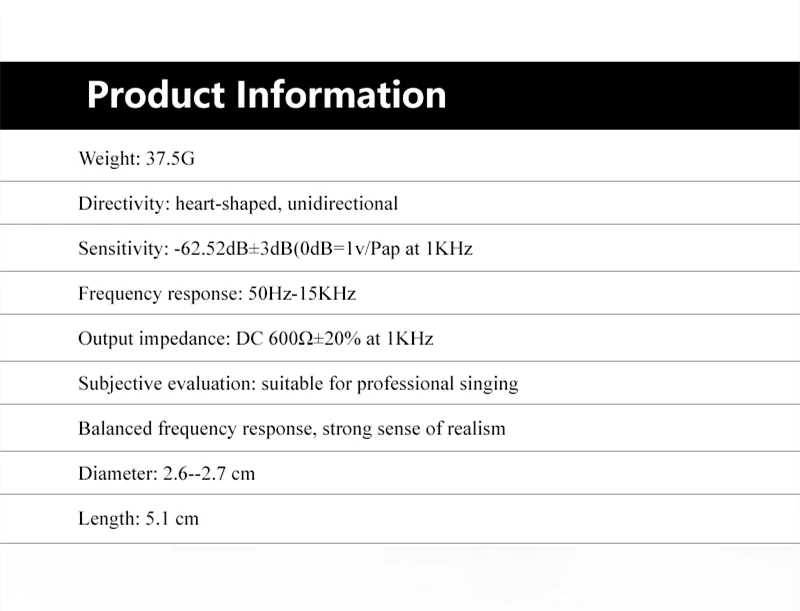 Product Information

Weight: 37.5G

Directivity: heart-shaped, unidirectional

Sensitivity: -62.52dB±3dB(0dB=1v/Pap at 1KHz

Frequency response: 50Hz-15KHz

Output impedance: DC 600Ω±20% at 1KHz

Subjective evaluation: suitable for professional singing

Balanced frequency response, strong sense of realism

Diameter: 2.6--2.7 cm

Length: 5.1 cm